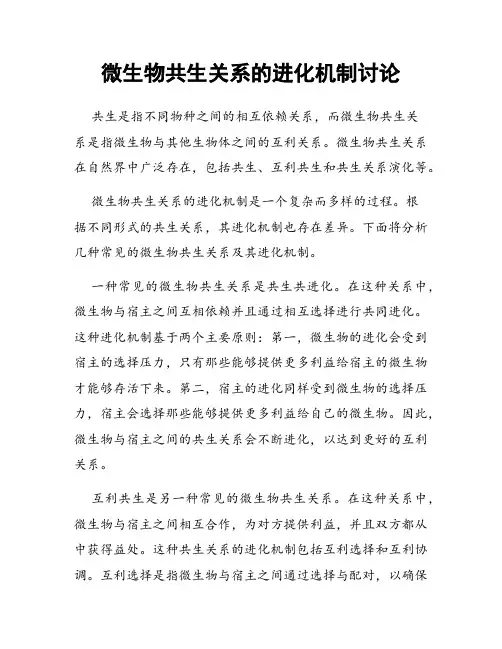 微生物共生关系的进化机制讨论

共生是指不同物种之间的相互依赖关系，而微生物共生关系是指微生物与其他生物体之间的互利关系。微生物共生关系在自然界中广泛存在，包括共生、互利共生和共生关系演化等。

微生物共生关系的进化机制是一个复杂而多样的过程。根据不同形式的共生关系，其进化机制也存在差异。下面将分析几种常见的微生物共生关系及其进化机制。

一种常见的微生物共生关系是共生共进化。在这种关系中，微生物与宿主之间互相依赖并且通过相互选择进行共同进化。这种进化机制基于两个主要原则：第一，微生物的进化会受到宿主的选择压力，只有那些能够提供更多利益给宿主的微生物才能够存活下来。第二，宿主的进化同样受到微生物的选择压力，宿主会选择那些能够提供更多利益给自己的微生物。因此，微生物与宿主之间的共生关系会不断进化，以达到更好的互利关系。

互利共生是另一种常见的微生物共生关系。在这种关系中，微生物与宿主之间相互合作，为对方提供利益，并且双方都从中获得益处。这种共生关系的进化机制包括互利选择和互利协调。互利选择是指微生物与宿主之间通过选择与配对，以确保